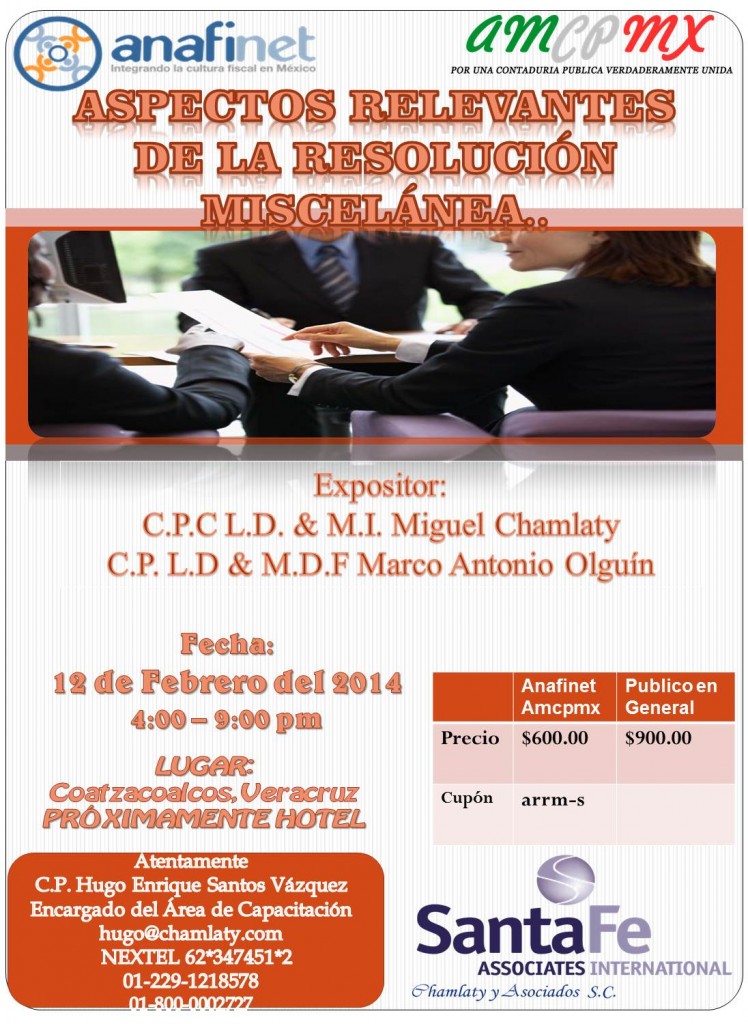 anafinet
Integrando la cultura fiscal en México

AMCPMX
POR UNA CONTADURIA PUBLICA VERDADERAMENTE UNIDA

ASPECTOS RELEVANTES DE LA RESOLUCIÓN MISCELÁNEA..

Expositor:
C.P.C L.D. & M.I. Miguel Chamlaty
C.P. L.D & M.D.F Marco Antonio Olguín

Fecha:
12 de Febrero del 2014
4:00 – 9:00 pm

LUGAR:
Coatzacoalcos, Veracruz
PRÓXIMAMENTE HOTEL

| | Anafinet Amcpmx | Publico en General |
|---|---|---|
| Precio | $600.00 | $900.00 |
| Cupón | arrm-s | |

Atentamente
C.P. Hugo Enrique Santos Vázquez
Encargado del Área de Capacitación
hugo@chamlaty.com
NEXTEL 62*347451*2
01-229-1218578
01-800-0002727

SantaFe
ASSOCIATES INTERNATIONAL
Chamlaty y Asociados S.C.